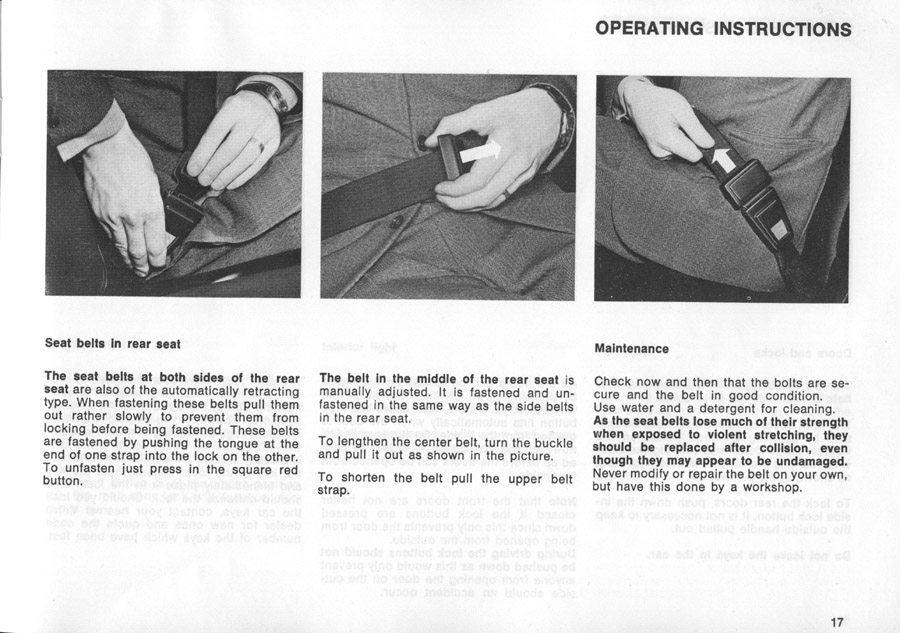 OPERATING INSTRUCTIONS

Seat belts in rear seat

The seat belts at both sides of the rear seat are also of the automatically retracting type. When fastening these belts pull them out rather slowly to prevent them from locking before being fastened. These belts are fastened by pushing the tongue at the end of one strap into the lock on the other. To unfasten just press in the square red button.

The belt in the middle of the rear seat is manually adjusted. It is fastened and unfastened in the same way as the side belts in the rear seat.

To lengthen the center belt, turn the buckle and pull it out as shown in the picture.

To shorten the belt pull the upper belt strap.

Maintenance

Check now and then that the bolts are secure and the belt in good condition. Use water and a detergent for cleaning. As the seat belts lose much of their strength when exposed to violent stretching, they should be replaced after collision, even though they may appear to be undamaged. Never modify or repair the belt on your own, but have this done by a workshop.

17